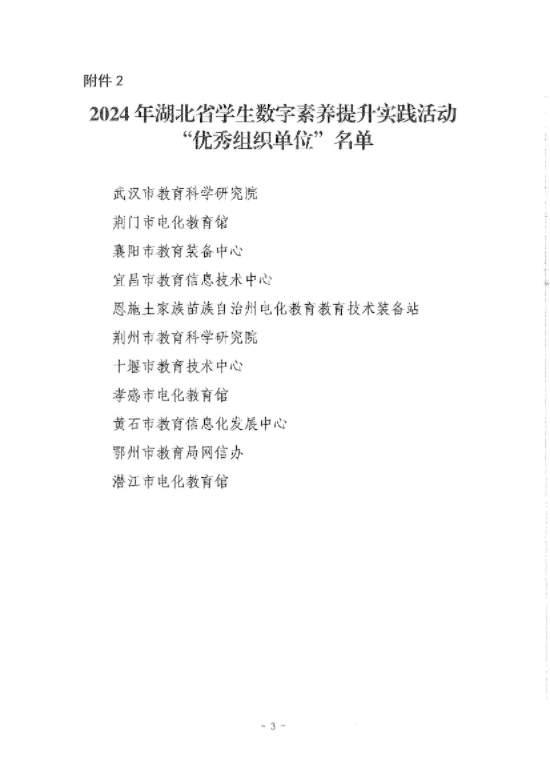 附件 2

2024 年湖北省学生数字素养提升实践活动“优秀组织单位”名单

武汉市教育科学研究院

荆门市电化教育馆

襄阳市教育装备中心

宜昌市教育信息技术中心

恩施土家族苗族自治州电化教育教育技术装备站

荆州市教育科学研究院

十堰市教育技术中心

孝感市电化教育馆

黄石市教育信息化发展中心

鄂州市教育局网信办

潜江市电化教育馆

- 3 -